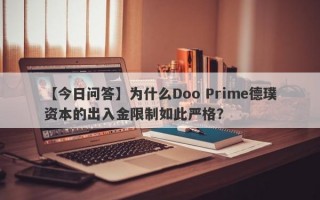 【今日问答】为什么Doo Prime德璞资本的出入金限制如此严格?